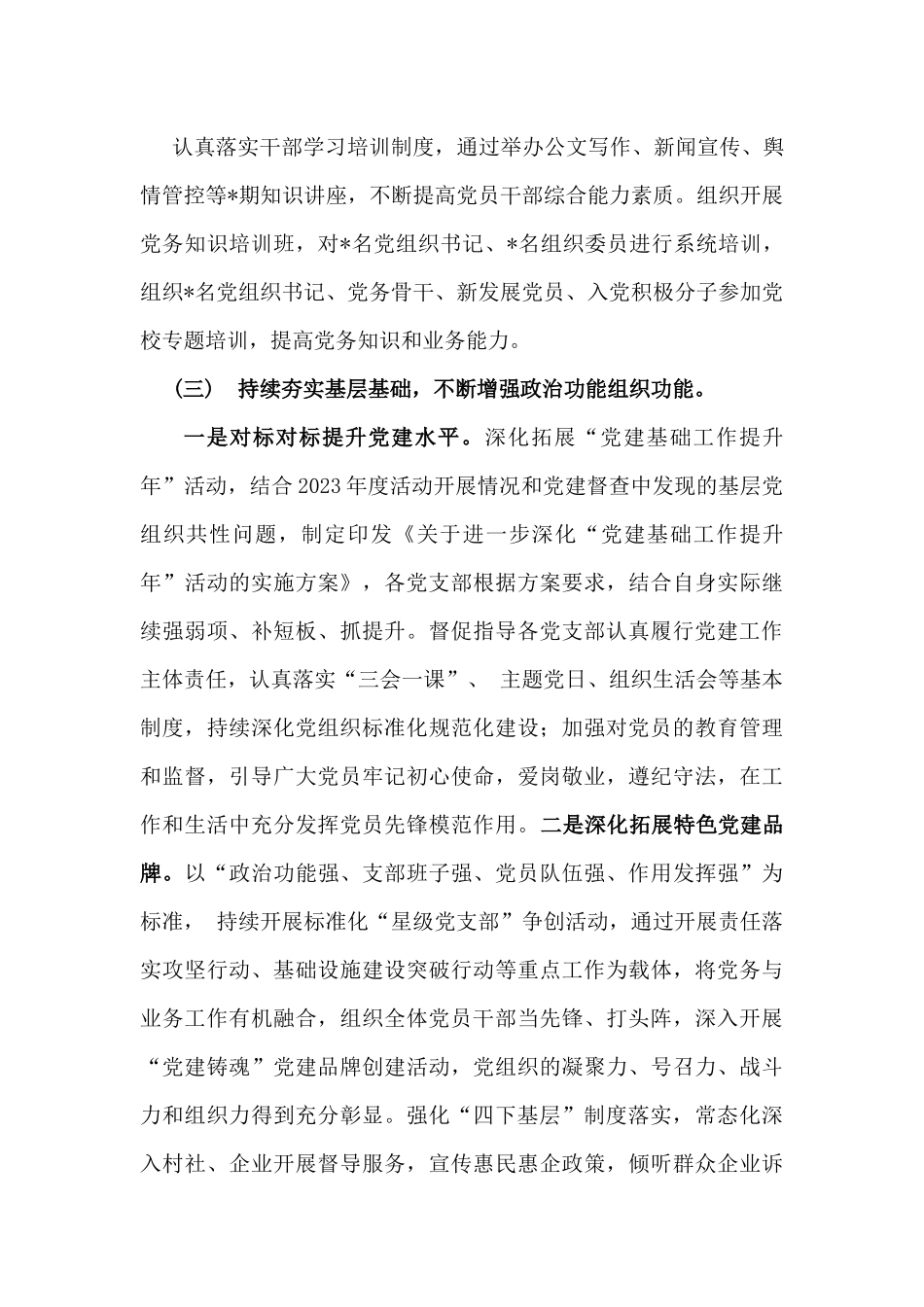 认真落实干部学习培训制度，通过举办公文写作、新闻宣传、舆情管控等*期知识讲座，不断提高党员干部综合能力素质。组织开展党务知识培训班，对*名党组织书记、*名组织委员进行系统培训，组织*名党组织书记、党务骨干、新发展党员、入党积极分子参加党校专题培训，提高党务知识和业务能力。

（三） 持续夯实基层基础，不断增强政治功能组织功能。

一是对标对标提升党建水平。深化拓展“党建基础工作提升年”活动，结合2023年度活动开展情况和党建督查中发现的基层党组织共性问题，制定印发《关于进一步深化“党建基础工作提升年”活动的实施方案》，各党支部根据方案要求，结合自身实际继续强弱项、补短板、抓提升。督促指导各党支部认真履行党建工作主体责任，认真落实“三会一课”、 主题党日、组织生活会等基本制度，持续深化党组织标准化规范化建设；加强对党员的教育管理和监督，引导广大党员牢记初心使命，爱岗敬业，遵纪守法，在工作和生活中充分发挥党员先锋模范作用。二是深化拓展特色党建品牌。以“政治功能强、支部班子强、党员队伍强、作用发挥强”为标准， 持续开展标准化“星级党支部”争创活动，通过开展责任落实攻坚行动、基础设施建设突破行动等重点工作为载体，将党务与业务工作有机融合，组织全体党员干部当先锋、打头阵，深入开展“党建铸魂”党建品牌创建活动，党组织的凝聚力、号召力、战斗力和组织力得到充分彰显。强化“四下基层”制度落实，常态化深入村社、企业开展督导服务，宣传惠民惠企政策，倾听群众企业诉